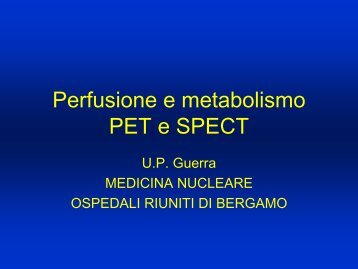 Perfusione e metabolismo
PET e SPECT

U.P. Guerra
MEDICINA NUCLEARE
OSPEDALI RIUNITI DI BERGAMO